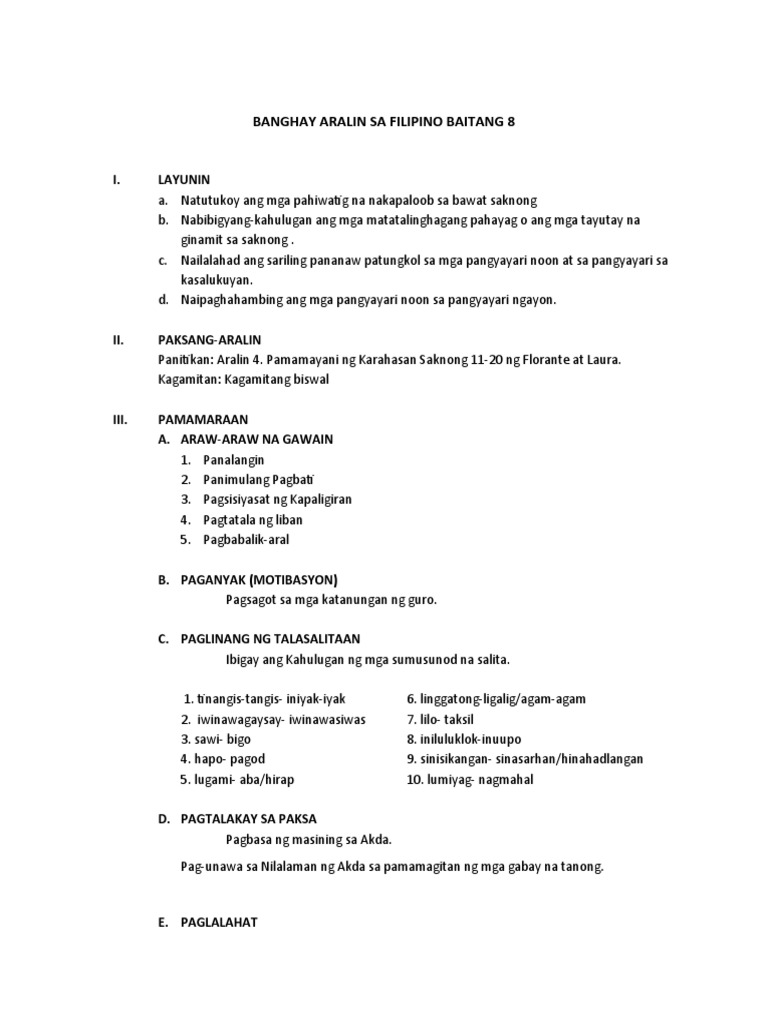 BANGHAY ARALIN SA FILIPINO BAITANG 8

I. LAYUNIN
a. Natutukoy ang mga pahiwatig na nakapaloob sa bawat saknong
b. Nabibigyang-kahulugan ang mga matatalinghagang pahayag o ang mga tayutay na ginamit sa saknong .
c. Nailalahad ang sariling pananaw patungkol sa mga pangyayari noon at sa pangyayari sa kasalukuyan.
d. Naipaghahambing ang mga pangyayari noon sa pangyayari ngayon.

II. PAKSANG-ARALIN
Panitikan: Aralin 4. Pamamayani ng Karahasan Saknong 11-20 ng Florante at Laura.
Kagamitan: Kagamitang biswal

III. PAMAMARAAN
A. ARAW-ARAW NA GAWAIN
1. Panalangin
2. Panimulang Pagbati
3. Pagsisiyasat ng Kapaligiran
4. Pagtatala ng liban
5. Pagbabalik-aral

B. PAGANYAK (MOTIBASYON)
Pagsagot sa mga katanungan ng guro.

C. PAGLINANG NG TALASALITAAN
Ibigay ang Kahulugan ng mga sumusunod na salita.

1. tinangis-tangis- iniyak-iyak
2. iwinawagaysay- iwinawasiwas
3. sawi- bigo
4. hapo- pagod
5. lugami- aba/hirap

6. linggatong-ligalig/agam-agam
7. lilo- taksil
8. iniluluklok-inuupo
9. sinisikangan- sinasarhan/hinahadlangan
10. lumiyag- nagmahal

D. PAGTALAKAY SA PAKSA
Pagbasa ng masining sa Akda.

Pag-unawa sa Nilalaman ng Akda sa pamamagitan ng mga gabay na tanong.

E. PAGLALAHAT